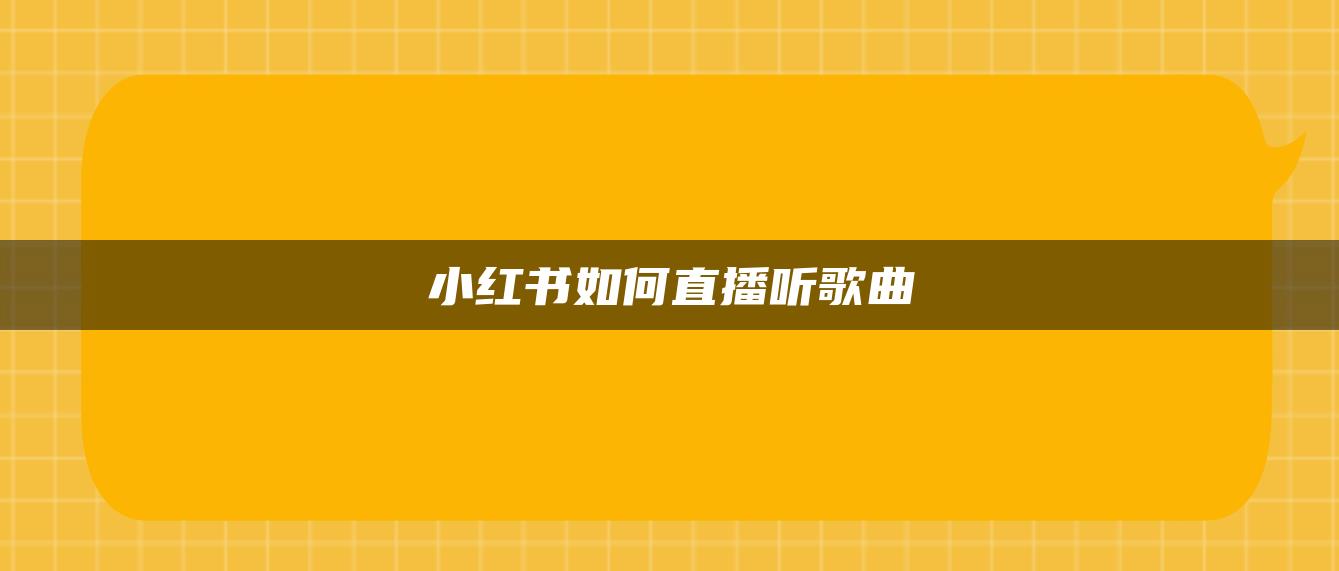 小红书如何直播听歌曲